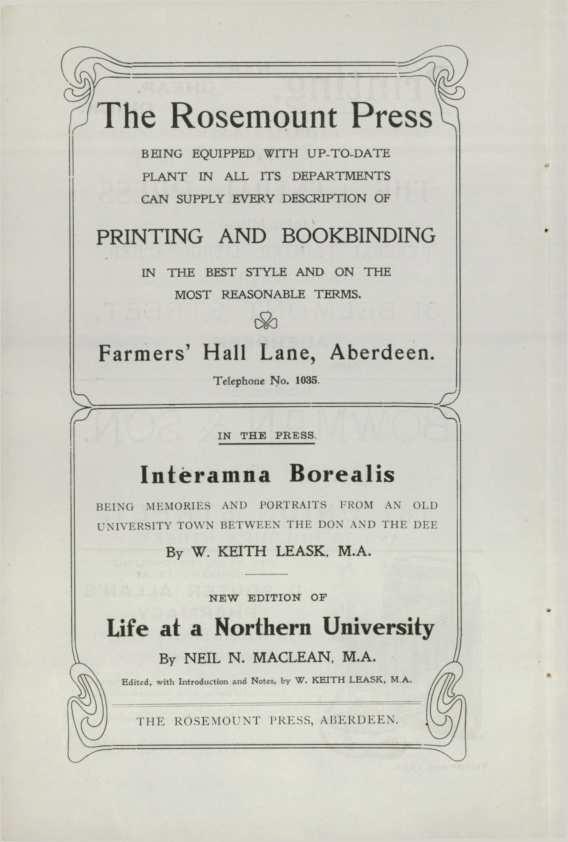 The Rosemount Press

BEING EQUIPPED WITH UP-TO-DATE PLANT IN ALL ITS DEPARTMENTS CAN SUPPLY EVERY DESCRIPTION OF

PRINTING AND BOOKBINDING

IN THE BEST STYLE AND ON THE MOST REASONABLE TERMS.

Farmers' Hall Lane, Aberdeen.

Telephone No. 1035.

IN THE PRESS.

Interamna Borealis

BEING MEMORIES AND PORTRAITS FROM AN OLD UNIVERSITY TOWN BETWEEN THE DON AND THE DEE

By W. KEITH LEASK, M.A.

NEW EDITION OF

Life at a Northern University

By NEIL N. MACLEAN, M.A.

Edited, with Introduction and Notes, by W. KEITH LEASK, M.A.

THE ROSEMOUNT PRESS, ABERDEEN.